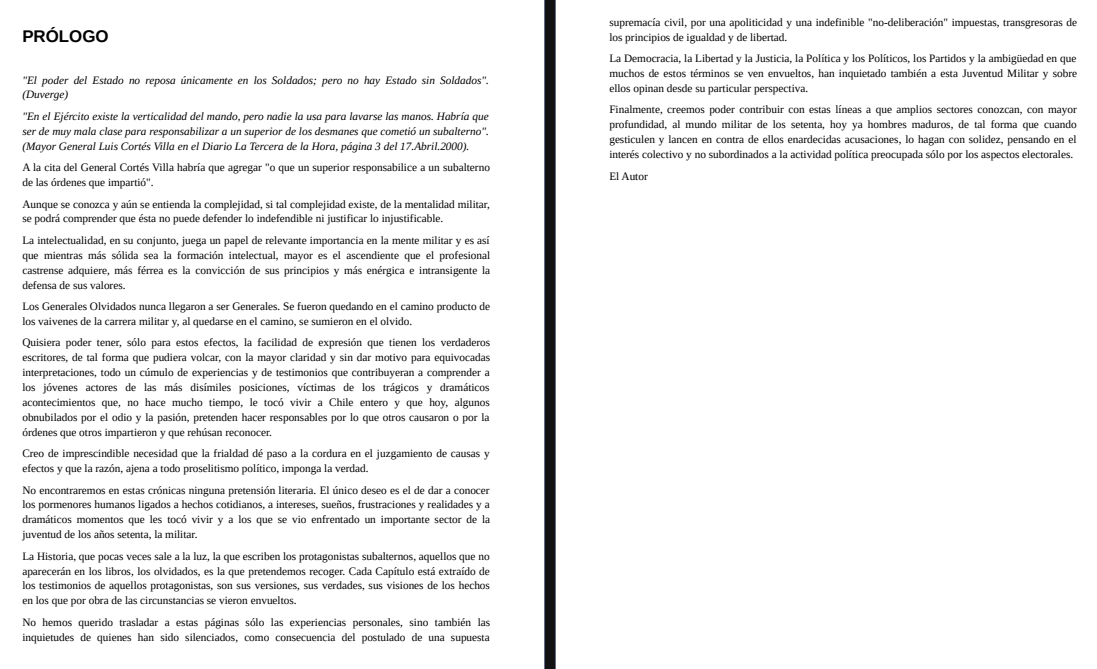 PRÓLOGO

"El poder del Estado no reposa únicamente en los Soldados; pero no hay Estado sin Soldados". (Duverge)

"En el Ejército existe la verticalidad del mando, pero nadie la usa para lavarse las manos. Habría que ser de muy mala clase para responsabilizar a un superior de los desmanes que cometió un subalterno". (Mayor General Luis Cortés Villa en el Diario La Tercera de la Hora, página 3 del 17.Abril.2000).

A la cita del General Cortés Villa habría que agregar "o que un superior responsabilice a un subalterno de las órdenes que impartió".

Aunque se conozca y aún se entienda la complejidad, si tal complejidad existe, de la mentalidad militar, se podrá comprender que ésta no puede defender lo indefendible ni justificar lo injustificable.

La intelectualidad, en su conjunto, juega un papel de relevante importancia en la mente militar y es así que mientras más sólida sea la formación intelectual, mayor es el ascendiente que el profesional castrense adquiere, más férrea es la convicción de sus principios y más enérgica e intransigente la defensa de sus valores.

Los Generales Olvidados nunca llegaron a ser Generales. Se fueron quedando en el camino producto de los vaivenes de la carrera militar y, al quedarse en el camino, se sumieron en el olvido.

Quisiera poder tener, sólo para estos efectos, la facilidad de expresión que tienen los verdaderos escritores, de tal forma que pudiera volcar, con la mayor claridad y sin dar motivo para equivocadas interpretaciones, todo un cúmulo de experiencias y de testimonios que contribuyeran a comprender a los jóvenes actores de las más disímiles posiciones, víctimas de los trágicos y dramáticos acontecimientos que, no hace mucho tiempo, le tocó vivir a Chile entero y que hoy, algunos obnubilados por el odio y la pasión, pretenden hacer responsables por lo que otros causaron o por la órdenes que otros impartieron y que rehúsan reconocer.

Creo de imprescindible necesidad que la frialdad dé paso a la cordura en el juzgamiento de causas y efectos y que la razón, ajena a todo proselitismo político, imponga la verdad.

No encontraremos en estas crónicas ninguna pretensión literaria. El único deseo es el de dar a conocer los pormenores humanos ligados a hechos cotidianos, a intereses, sueños, frustraciones y realidades y a dramáticos momentos que les tocó vivir y a los que se vio enfrentado un importante sector de la juventud de los años setenta, la militar.

La Historia, que pocas veces sale a la luz, la que escriben los protagonistas subalternos, aquellos que no aparecerán en los libros, los olvidados, es la que pretendemos recoger. Cada Capítulo está extraído de los testimonios de aquellos protagonistas, son sus versiones, sus verdades, sus visiones de los hechos en los que por obra de las circunstancias se vieron envueltos.

No hemos querido trasladar a estas páginas sólo las experiencias personales, sino también las inquietudes de quienes han sido silenciados, como consecuencia del postulado de una supuesta supremacía civil, por una apoliticidad y una indefinible "no-deliberación" impuestas, transgresoras de los principios de igualdad y de libertad.

La Democracia, la Libertad y la Justicia, la Política y los Políticos, los Partidos y la ambigüedad en que muchos de estos términos se ven envueltos, han inquietado también a esta Juventud Militar y sobre ellos opinan desde su particular perspectiva.

Finalmente, creemos poder contribuir con estas líneas a que amplios sectores conozcan, con mayor profundidad, al mundo militar de los setenta, hoy ya hombres maduros, de tal forma que cuando gesticulen y lancen en contra de ellos enardecidas acusaciones, lo hagan con solidez, pensando en el interés colectivo y no subordinados a la actividad política preocupada sólo por los aspectos electorales.

El Autor